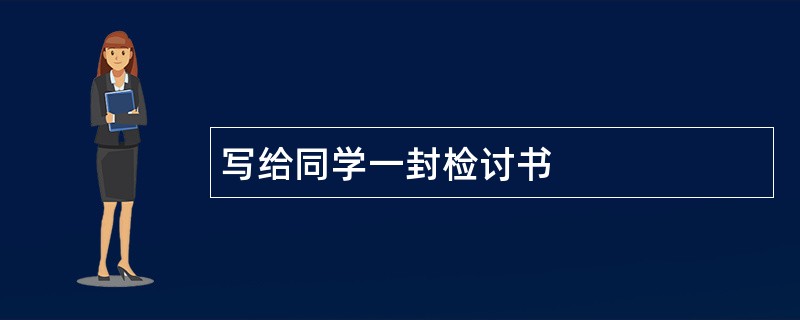 写给同学一封检讨书